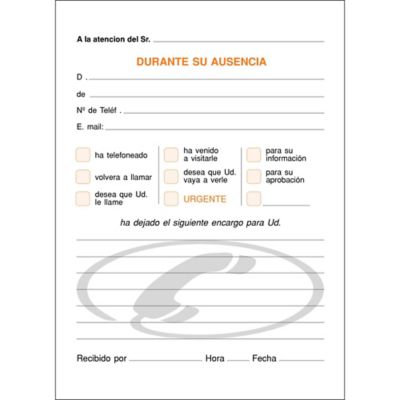 A la atencion del Sr.

DURANTE SU AUSENCIA

D .

de

Nº de Teléf .

E. mail:

ha telefoneado

volvera a llamar

desea que Ud. le llame

ha venido a visitarle

desea que Ud. vaya a verle

URGENTE

para su información

para su aprobación

ha dejado el siguiente encargo para Ud.

Recibido por Hora Fecha